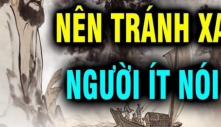 NÊN TRÁNH XA
NGƯỜI ÍT NÓI